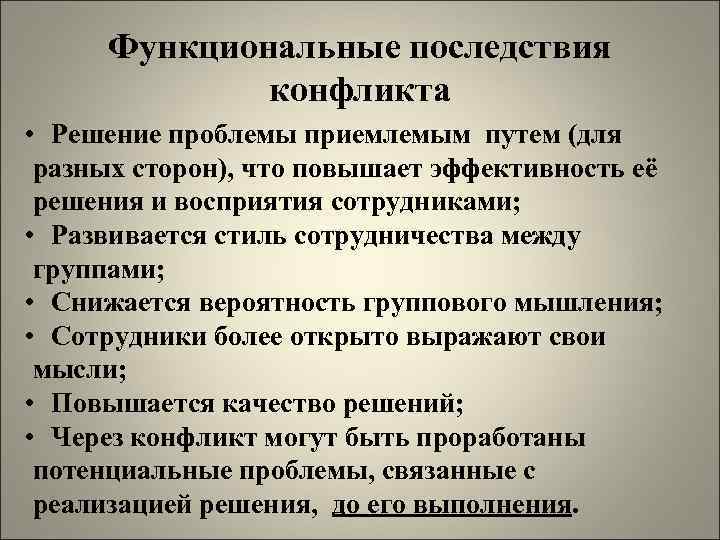 Функциональные последствия конфликта

• Решение проблемы приемлемым путем (для разных сторон), что повышает эффективность её решения и восприятия сотрудниками;
• Развивается стиль сотрудничества между группами;
• Снижается вероятность группового мышления;
• Сотрудники более открыто выражают свои мысли;
• Повышается качество решений;
• Через конфликт могут быть проработаны потенциальные проблемы, связанные с реализацией решения, до его выполнения.